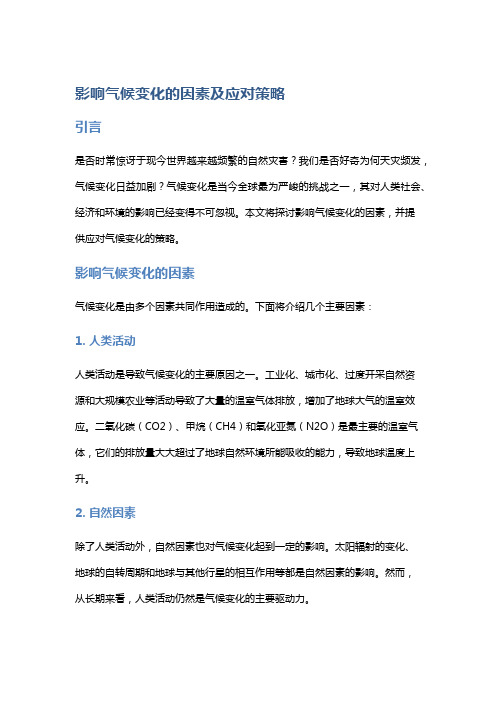 影响气候变化的因素及应对策略

引言

是否时常惊讶于现今世界越来越频繁的自然灾害？我们是否好奇为何天灾频发，气候变化日益加剧？气候变化是当今全球最为严峻的挑战之一，其对人类社会、经济和环境的影响已经变得不可忽视。本文将探讨影响气候变化的因素，并提供应对气候变化的策略。

影响气候变化的因素

气候变化是由多个因素共同作用造成的。下面将介绍几个主要因素：

1. 人类活动

人类活动是导致气候变化的主要原因之一。工业化、城市化、过度开采自然资源和大规模农业等活动导致了大量的温室气体排放，增加了地球大气的温室效应。二氧化碳（CO2）、甲烷（CH4）和氧化亚氮（N2O）是最主要的温室气体，它们的排放量大大超过了地球自然环境所能吸收的能力，导致地球温度上升。

2. 自然因素

除了人类活动外，自然因素也对气候变化起到一定的影响。太阳辐射的变化、地球的自转周期和地球与其他行星的相互作用等都是自然因素的影响。然而，从长期来看，人类活动仍然是气候变化的主要驱动力。